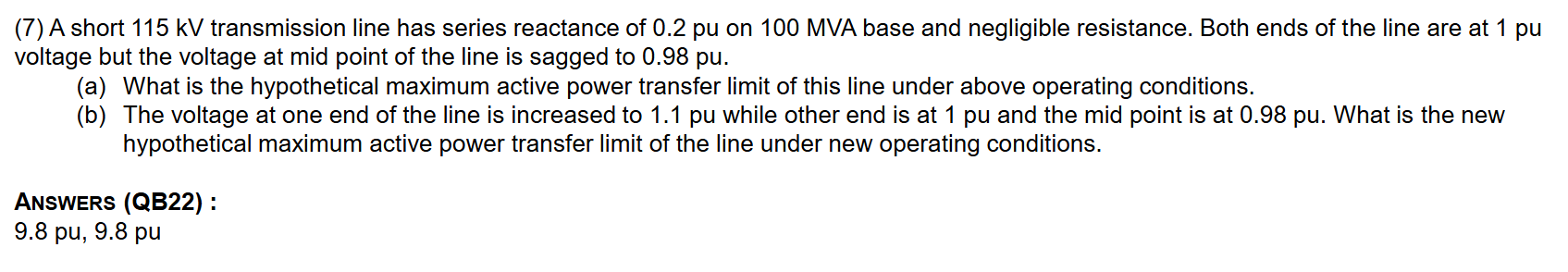 (7) A short 115 kV transmission line has series reactance of 0.2 pu on 100 MVA base and negligible resistance. Both ends of the line are at 1 pu voltage but the voltage at mid point of the line is sagged to 0.98 pu.

(a) What is the hypothetical maximum active power transfer limit of this line under above operating conditions.

(b) The voltage at one end of the line is increased to 1.1 pu while other end is at 1 pu and the mid point is at 0.98 pu. What is the new hypothetical maximum active power transfer limit of the line under new operating conditions.

ANSWERS (QB22) :
9.8 pu, 9.8 pu